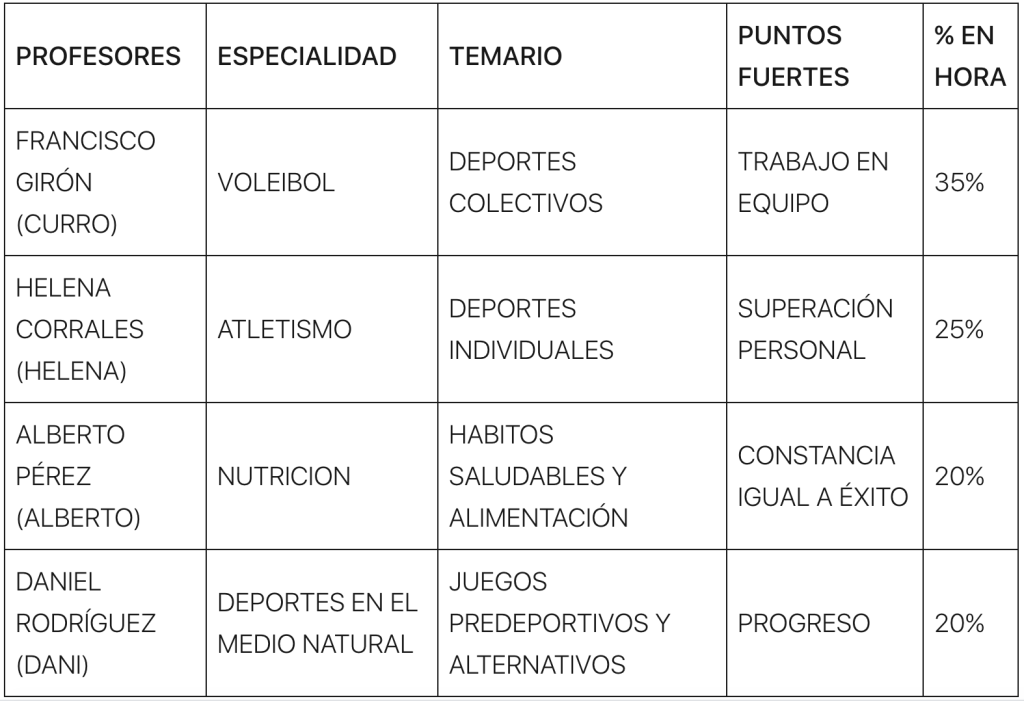 | PROFESORES | ESPECIALIDAD | TEMARIO | PUNTOS FUERTES | % EN HORA |
|---|---|---|---|---|
| FRANCISCO GIRÓN (CURRO) | VOLEIBOL | DEPORTES COLECTIVOS | TRABAJO EN EQUIPO | 35% |
| HELENA CORRALES (HELENA) | ATLETISMO | DEPORTES INDIVIDUALES | SUPERACIÓN PERSONAL | 25% |
| ALBERTO PÉREZ (ALBERTO) | NUTRICION | HABITOS SALUDABLES Y ALIMENTACIÓN | CONSTANCIA IGUAL A ÉXITO | 20% |
| DANIEL RODRÍGUEZ (DANI) | DEPORTES EN EL MEDIO NATURAL | JUEGOS PREDEPORTIVOS Y ALTERNATIVOS | PROGRESO | 20% |